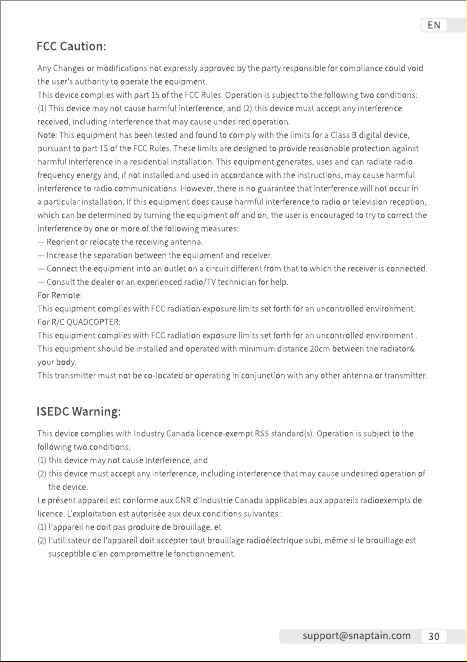 EN

FCC Caution:

Any Changes or modifications not expressly approved by the party responsible for compliance could void the user's authority to operate the equipment.
This device complies with part 15 of the FCC Rules. Operation is subject to the following two conditions: (1) This device may not cause harmful interference, and (2) this device must accept any interference received, including interference that may cause undesired operation.
Note: This equipment has been tested and found to comply with the limits for a Class B digital device, pursuant to part 15 of the FCC Rules. These limits are designed to provide reasonable protection against harmful interference in a residential installation. This equipment generates, uses and can radiate radio frequency energy and, if not installed and used in accordance with the instructions, may cause harmful interference to radio communications. However, there is no guarantee that interference will not occur in a particular installation. If this equipment does cause harmful interference to radio or television reception, which can be determined by turning the equipment off and on, the user is encouraged to try to correct the interference by one or more of the following measures:
— Reorient or relocate the receiving antenna.
— Increase the separation between the equipment and receiver.
— Connect the equipment into an outlet on a circuit different from that to which the receiver is connected.
— Consult the dealer or an experienced radio/TV technician for help.
For Remote:
This equipment complies with FCC radiation exposure limits set forth for an uncontrolled environment.
For R/C QUADCOPTER:
This equipment complies with FCC radiation exposure limits set forth for an uncontrolled environment .
This equipment should be installed and operated with minimum distance 20cm between the radiator& your body.
This transmitter must not be co-located or operating in conjunction with any other antenna or transmitter.

ISEDC Warning:

This device complies with Industry Canada licence-exempt RSS standard(s). Operation is subject to the following two conditions:
(1) this device may not cause interference, and
(2) this device must accept any interference, including interference that may cause undesired operation of the device.
Le présent appareil est conforme aux CNR d'Industrie Canada applicables aux appareils radioexempts de licence. L'exploitation est autorisée aux deux conditions suivantes :
(1) l'appareil ne doit pas produire de brouillage, et
(2) l'utilisateur de l'appareil doit accepter tout brouillage radioélectrique subi, même si le brouillage est susceptible d'en compromettre le fonctionnement.

support@snaptain.com 30